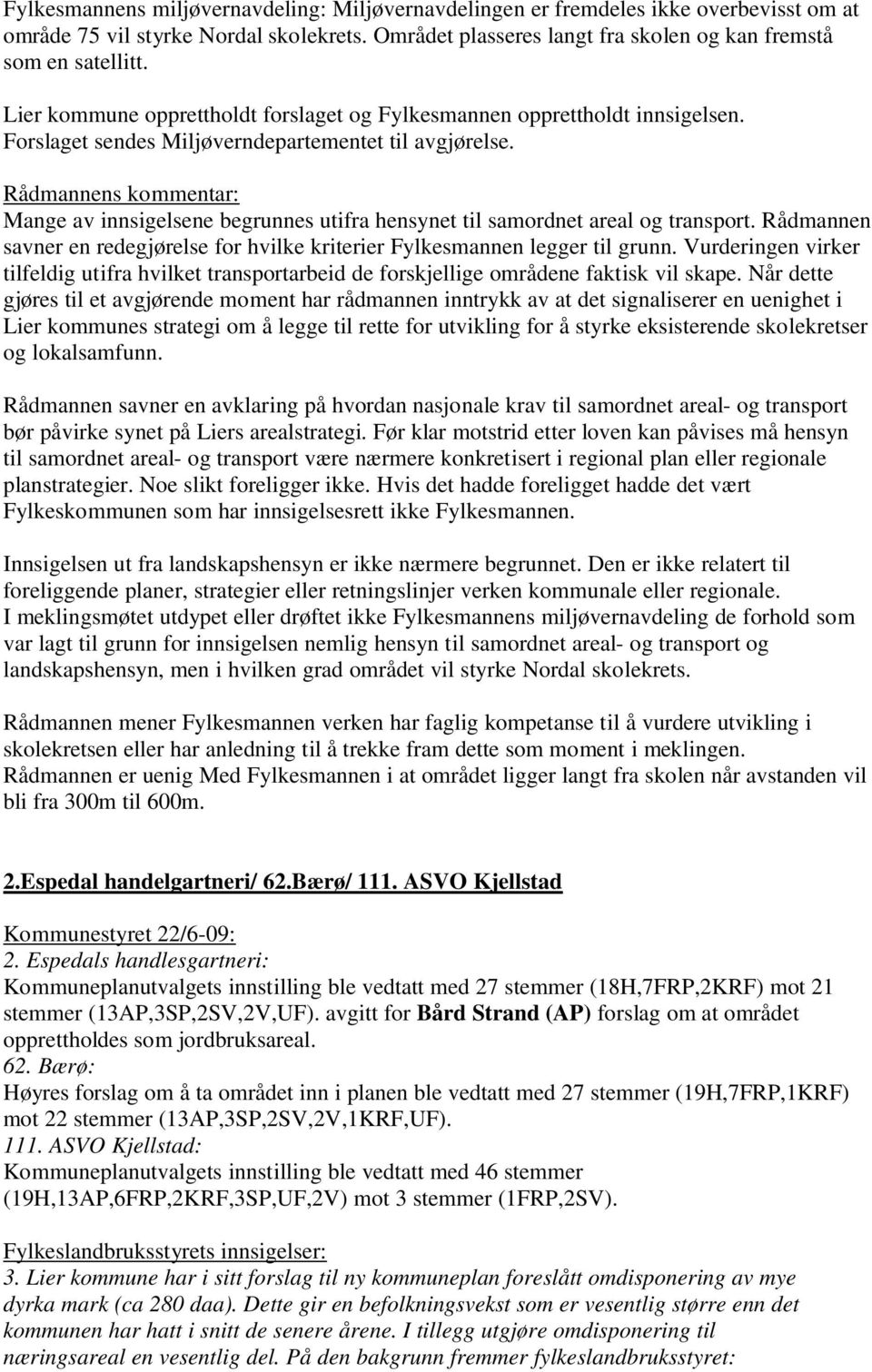 Fylkesmannens miljøvernavdeling: Miljøvernavdelingen er fremdeles ikke overbevisst om at område 75 vil styrke Nordal skolekrets. Området plasseres langt fra skolen og kan fremstå som en satellitt.

Lier kommune opprettholdt forslaget og Fylkesmannen opprettholdt innsigelsen. Forslaget sendes Miljøverndepartementet til avgjørelse.

Rådmannens kommentar:
Mange av innsigelsene begrunnes utifra hensynet til samordnet areal og transport. Rådmannen savner en redegjørelse for hvilke kriterier Fylkesmannen legger til grunn. Vurderingen virker tilfeldig utifra hvilket transportarbeid de forskjellige områdene faktisk vil skape. Når dette gjøres til et avgjørende moment har rådmannen inntrykk av at det signaliserer en uenighet i Lier kommunes strategi om å legge til rette for utvikling for å styrke eksisterende skolekretser og lokalsamfunn.

Rådmannen savner en avklaring på hvordan nasjonale krav til samordnet areal- og transport bør påvirke synet på Liers arealstrategi. Før klar motstrid etter loven kan påvises må hensyn til samordnet areal- og transport være nærmere konkretisert i regional plan eller regionale planstrategier. Noe slikt foreligger ikke. Hvis det hadde foreligget hadde det vært Fylkeskommunen som har innsigelsesrett ikke Fylkesmannen.

Innsigelsen ut fra landskapshensyn er ikke nærmere begrunnet. Den er ikke relatert til foreliggende planer, strategier eller retningslinjer verken kommunale eller regionale. I meklingsmøtet utdypet eller drøftet ikke Fylkesmannens miljøvernavdeling de forhold som var lagt til grunn for innsigelsen nemlig hensyn til samordnet areal- og transport og landskapshensyn, men i hvilken grad området vil styrke Nordal skolekrets.

Rådmannen mener Fylkesmannen verken har faglig kompetanse til å vurdere utvikling i skolekretsen eller har anledning til å trekke fram dette som moment i meklingen. Rådmannen er uenig Med Fylkesmannen i at området ligger langt fra skolen når avstanden vil bli fra 300m til 600m.

2.Espedal handelgartneri/ 62.Bærø/ 111. ASVO Kjellstad

Kommunestyret 22/6-09:
2. Espedals handlesgartneri:
Kommuneplanutvalgets innstilling ble vedtatt med 27 stemmer (18H,7FRP,2KRF) mot 21 stemmer (13AP,3SP,2SV,2V,UF). avgitt for Bård Strand (AP) forslag om at området opprettholdes som jordbruksareal.
62. Bærø:
Høyres forslag om å ta området inn i planen ble vedtatt med 27 stemmer (19H,7FRP,1KRF) mot 22 stemmer (13AP,3SP,2SV,2V,1KRF,UF).
111. ASVO Kjellstad:
Kommuneplanutvalgets innstilling ble vedtatt med 46 stemmer (19H,13AP,6FRP,2KRF,3SP,UF,2V) mot 3 stemmer (1FRP,2SV).

Fylkeslandbruksstyrets innsigelser:
3. Lier kommune har i sitt forslag til ny kommuneplan foreslått omdisponering av mye dyrka mark (ca 280 daa). Dette gir en befolkningsvekst som er vesentlig større enn det kommunen har hatt i snitt de senere årene. I tillegg utgjøre omdisponering til næringsareal en vesentlig del. På den bakgrunn fremmer fylkeslandbruksstyret: